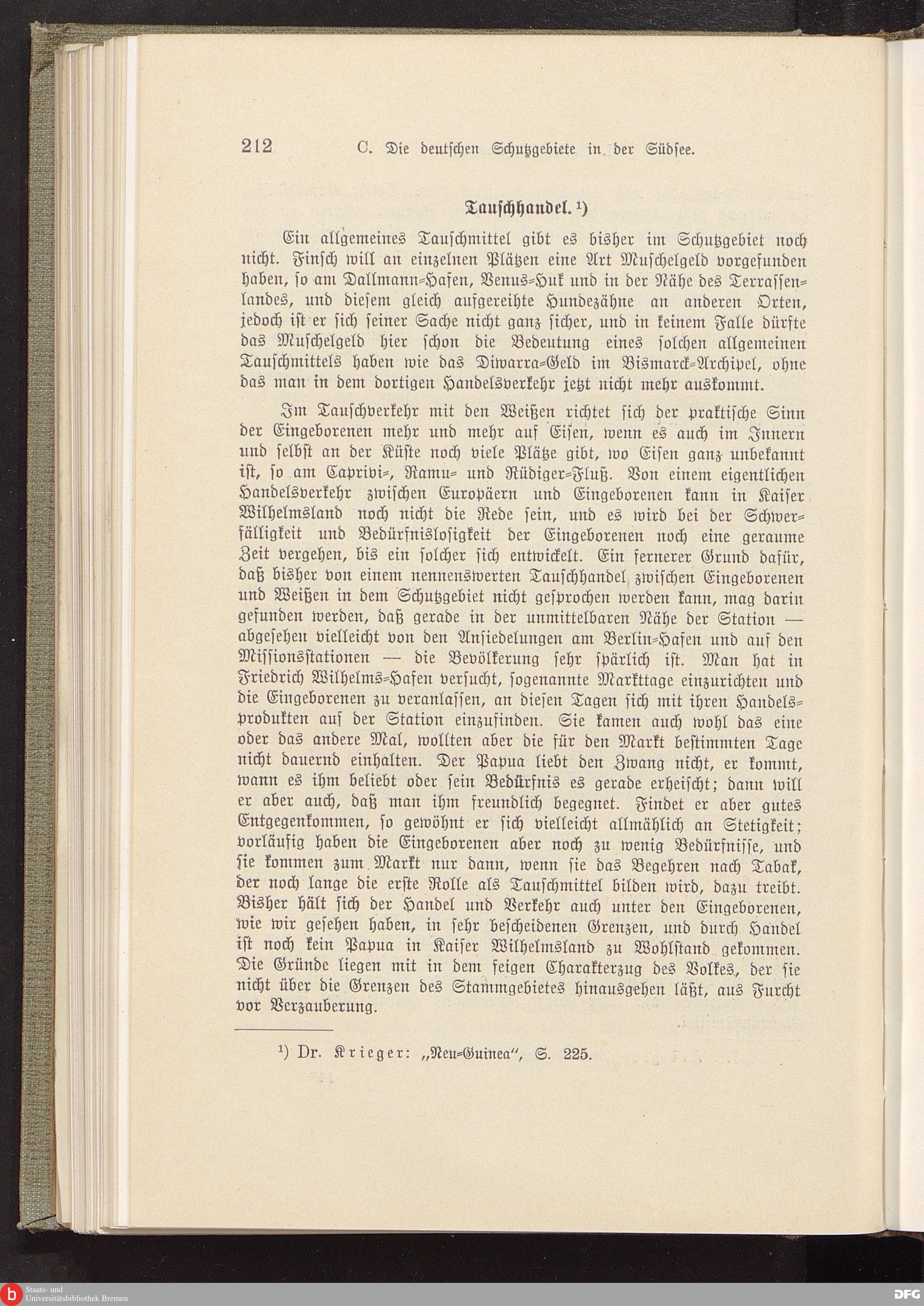 212 C. Die deutschen Schutzgebiete in der Südsee.

Tauschhandel. ¹)

Ein allgemeines Tauschmittel gibt es bisher im Schutzgebiet noch nicht. Finsch will an einzelnen Plätzen eine Art Muschelgeld vorgefunden haben, so am Dallmann-Hafen, Venus-Huk und in der Nähe des Terrassenlandes, und diesem gleich aufgereihte Hundezähne an anderen Orten, jedoch ist er sich seiner Sache nicht ganz sicher, und in keinem Falle dürfte das Muschelgeld hier schon die Bedeutung eines solchen allgemeinen Tauschmittels haben wie das Diwarra-Geld im Bismarck-Archipel, ohne das man in dem dortigen Handelsverkehr jetzt nicht mehr auskommt.

Im Tauschverkehr mit den Weißen richtet sich der praktische Sinn der Eingeborenen mehr und mehr auf Eisen, wenn es auch im Innern und selbst an der Küste noch viele Plätze gibt, wo Eisen ganz unbekannt ist, so am Caprivi-, Ramu- und Rüdiger-Fluß. Von einem eigentlichen Handelsverkehr zwischen Europäern und Eingeborenen kann in Kaiser Wilhelmsland noch nicht die Rede sein, und es wird bei der Schwerfälligkeit und Bedürfnislosigkeit der Eingeborenen noch eine geraume Zeit vergehen, bis ein solcher sich entwickelt. Ein fernerer Grund dafür, daß bisher von einem nennenswerten Tauschhandel zwischen Eingeborenen und Weißen in dem Schutzgebiet nicht gesprochen werden kann, mag darin gefunden werden, daß gerade in der unmittelbaren Nähe der Station — abgesehen vielleicht von den Ansiedelungen am Berlin-Hafen und auf den Missionsstationen — die Bevölkerung sehr spärlich ist. Man hat in Friedrich Wilhelms-Hafen versucht, sogenannte Markttage einzurichten und die Eingeborenen zu veranlassen, an diesen Tagen sich mit ihren Handelsprodukten auf der Station einzufinden. Sie kamen auch wohl das eine oder das andere Mal, wollten aber die für den Markt bestimmten Tage nicht dauernd einhalten. Der Papua liebt den Zwang nicht, er kommt, wann es ihm beliebt oder sein Bedürfnis es gerade erheischt; dann will er aber auch, daß man ihm freundlich begegnet. Findet er aber gutes Entgegenkommen, so gewöhnt er sich vielleicht allmählich an Stetigkeit; vorläufig haben die Eingeborenen aber noch zu wenig Bedürfnisse, und sie kommen zum Markt nur dann, wenn sie das Begehren nach Tabak, der noch lange die erste Rolle als Tauschmittel bilden wird, dazu treibt. Bisher hält sich der Handel und Verkehr auch unter den Eingeborenen, wie wir gesehen haben, in sehr bescheidenen Grenzen, und durch Handel ist noch kein Papua in Kaiser Wilhelmsland zu Wohlstand gekommen. Die Gründe liegen mit in dem feigen Charakterzug des Volkes, der sie nicht über die Grenzen des Stammgebietes hinausgehen läßt, aus Furcht vor Verzauberung.

¹) Dr. Krieger: „Neu-Guinea", S. 225.

Staats- und Universitätsbibliothek Bremen

DFG